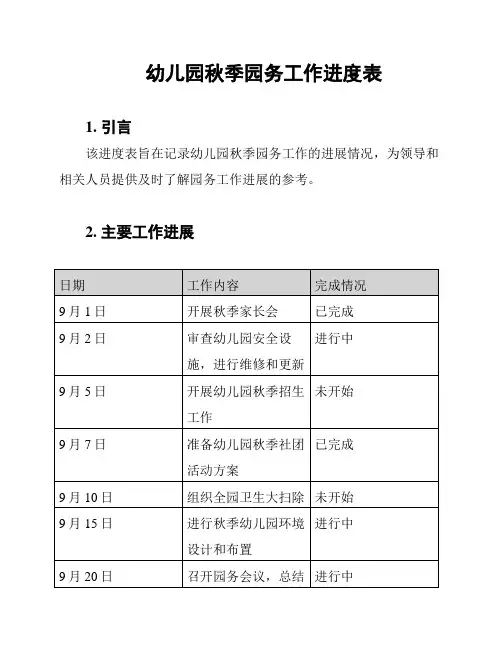 幼儿园秋季园务工作进度表

1. 引言

该进度表旨在记录幼儿园秋季园务工作的进展情况，为领导和相关人员提供及时了解园务工作进展的参考。

2. 主要工作进展

| 日期 | 工作内容 | 完成情况 |
|---|---|---|
| 9 月 1 日 | 开展秋季家长会 | 已完成 |
| 9 月 2 日 | 审查幼儿园安全设施，进行维修和更新 | 进行中 |
| 9 月 5 日 | 开展幼儿园秋季招生工作 | 未开始 |
| 9 月 7 日 | 准备幼儿园秋季社团活动方案 | 已完成 |
| 9 月 10 日 | 组织全园卫生大扫除 | 未开始 |
| 9 月 15 日 | 进行秋季幼儿园环境设计和布置 | 进行中 |
| 9 月 20 日 | 召开园务会议，总结 | 进行中 |